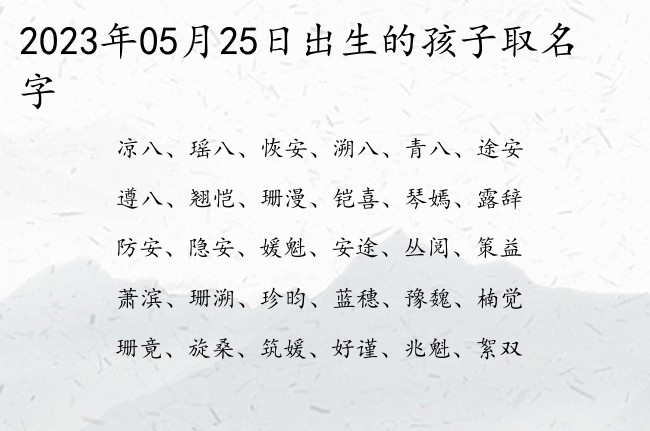 2023年05月25日出生的孩子取名字

凉八、瑶八、恢安、溯八、青八、途安

遵八、翘恺、珊漫、铠喜、琴嫣、露辞

防安、隐安、媛魁、安途、丛阅、策益

萧滨、珊溯、珍昀、蓝穗、豫魏、楠觉

珊竟、旋桑、筑媛、好谨、兆魁、絮双